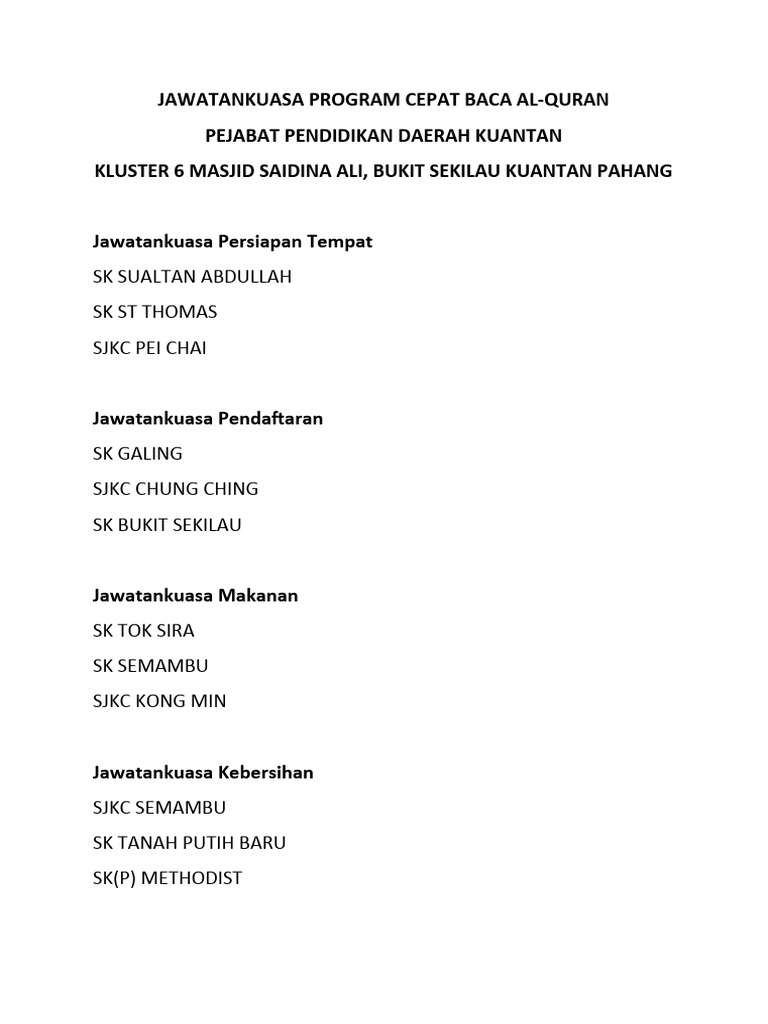 JAWATANKUASA PROGRAM CEPAT BACA AL-QURAN

PEJABAT PENDIDIKAN DAERAH KUANTAN

KLUSTER 6 MASJID SAIDINA ALI, BUKIT SEKILAU KUANTAN PAHANG

Jawatankuasa Persiapan Tempat

SK SUALTAN ABDULLAH

SK ST THOMAS

SJKC PEI CHAI

Jawatankuasa Pendaftaran

SK GALING

SJKC CHUNG CHING

SK BUKIT SEKILAU

Jawatankuasa Makanan

SK TOK SIRA

SK SEMAMBU

SJKC KONG MIN

Jawatankuasa Kebersihan

SJKC SEMAMBU

SK TANAH PUTIH BARU

SK(P) METHODIST